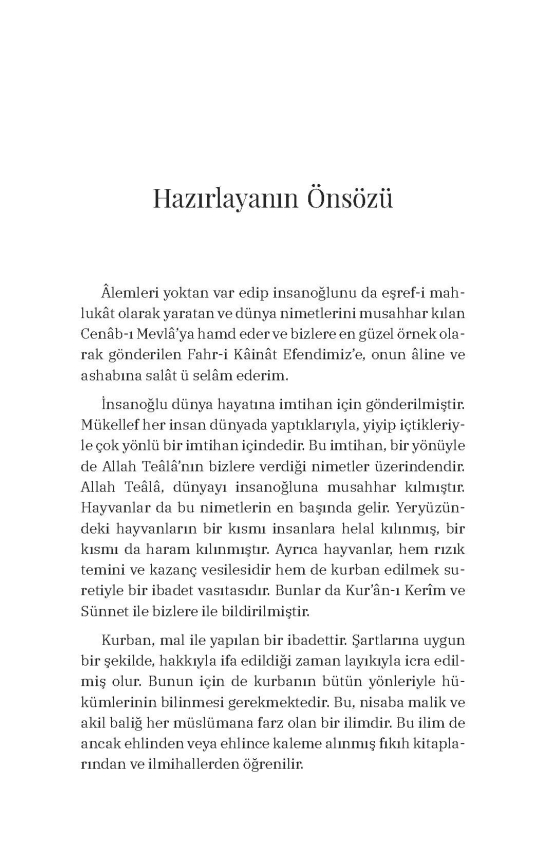 Hazırlayanın Önsözü

Âlemleri yoktan var edip insanoğlunu da eşref-i mahlukât olarak yaratan ve dünya nimetlerini musahhar kılan Cenâb-ı Mevlâ'ya hamd eder ve bizlere en güzel örnek olarak gönderilen Fahr-i Kâinât Efendimiz'e, onun âline ve ashabına salât ü selâm ederim.

İnsanoğlu dünya hayatına imtihan için gönderilmiştir. Mükellef her insan dünyada yaptıklarıyla, yiyip içtikleriyle çok yönlü bir imtihan içindedir. Bu imtihan, bir yönüyle de Allah Teâlâ'nın bizlere verdiği nimetler üzerindendir. Allah Teâlâ, dünyayı insanoğluna musahhar kılmıştır. Hayvanlar da bu nimetlerin en başında gelir. Yeryüzündeki hayvanların bir kısmı insanlara helal kılınmış, bir kısmı da haram kılınmıştır. Ayrıca hayvanlar, hem rızık temini ve kazanç vesilesidir hem de kurban edilmek suretiyle bir ibadet vasıtasıdır. Bunlar da Kur'ân-ı Kerîm ve Sünnet ile bizlere ile bildirilmiştir.

Kurban, mal ile yapılan bir ibadettir. Şartlarına uygun bir şekilde, hakkıyla ifa edildiği zaman layıkıyla icra edilmiş olur. Bunun için de kurbanın bütün yönleriyle hükümlerinin bilinmesi gerekmektedir. Bu, nisaba malik ve akil baliğ her müslümana farz olan bir ilimdir. Bu ilim de ancak ehlinden veya ehlince kaleme alınmış fıkıh kitaplarından ve ilmihallerden öğrenilir.